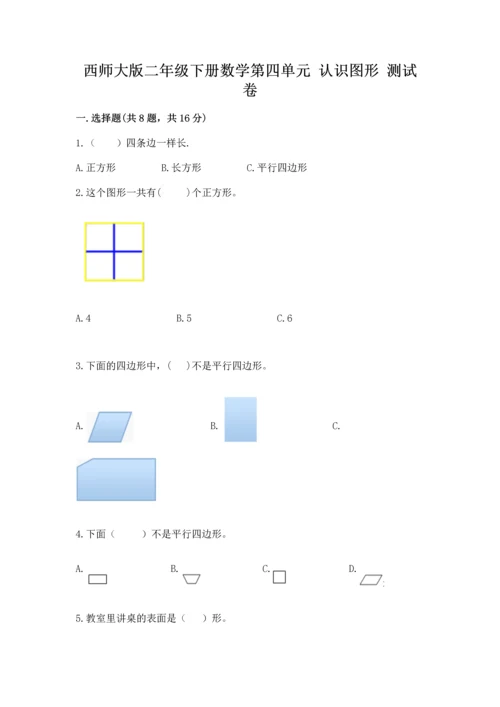 西师大版二年级下册数学第四单元 认识图形 测试卷

一.选择题(共8题,共16分)

1.(　　)四条边一样长.

A.正方形　　B.长方形　　C.平行四边形

2.这个图形一共有(　　)个正方形。

A.4　　B.5　　C.6

3.下面的四边形中,(　)不是平行四边形。

A.　　B.　　C.

4.下面(　　)不是平行四边形。

A.　　B.　　C.　　D.

5.教室里讲桌的表面是(　)形。